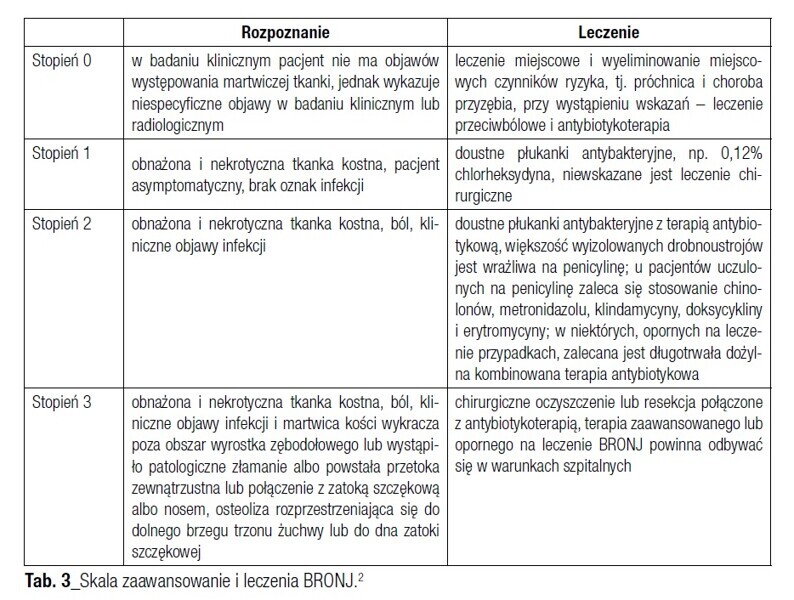 | | Rozpoznanie | Leczenie |
|---|---|---|
| Stopień 0 | w badaniu klinicznym pacjent nie ma objawów występowania martwiczej tkanki, jednak wykazuje niespecyficzne objawy w badaniu klinicznym lub radiologicznym | leczenie miejscowe i wyeliminowanie miejscowych czynników ryzyka, tj. próchnica i choroba przyzębia, przy wystąpieniu wskazań – leczenie przeciwbólowe i antybiotykoterapia |
| Stopień 1 | obnażona i nekrotyczna tkanka kostna, pacjent asymptomatyczny, brak oznak infekcji | doustne płukanki antybakteryjne, np. 0,12% chlorheksydyna, niewskazane jest leczenie chirurgiczne |
| Stopień 2 | obnażona i nekrotyczna tkanka kostna, ból, kliniczne objawy infekcji | doustne płukanki antybakteryjne z terapią antybiotykową, większość wyizolowanych drobnoustrojów jest wrażliwa na penicylinę; u pacjentów uczulonych na penicylinę zaleca się stosowanie chinolonów, metronidazolu, klindamycyny, doksycykliny i erytromycyny; w niektórych, opornych na leczenie przypadkach, zalecana jest długotrwała dożylna kombinowana terapia antybiotykowa |
| Stopień 3 | obnażona i nekrotyczna tkanka kostna, ból, kliniczne objawy infekcji i martwica kości wykracza poza obszar wyrostka zębodołowego lub wystąpiło patologiczne złamanie albo powstała przetoka zewnątrzustna lub połączenie z zatoką szczękową albo nosem, osteoliza rozprzestrzeniająca się do dolnego brzegu trzonu żuchwy lub do dna zatoki szczękowej | chirurgiczne oczyszczenie lub resekcja połączone z antybiotykoterapią, terapia zaawansowanego lub opornego na leczenie BRONJ powinna odbywać się w warunkach szpitalnych |

**Tab. 3**_Skala zaawansowanie i leczenia BRONJ.$^2$